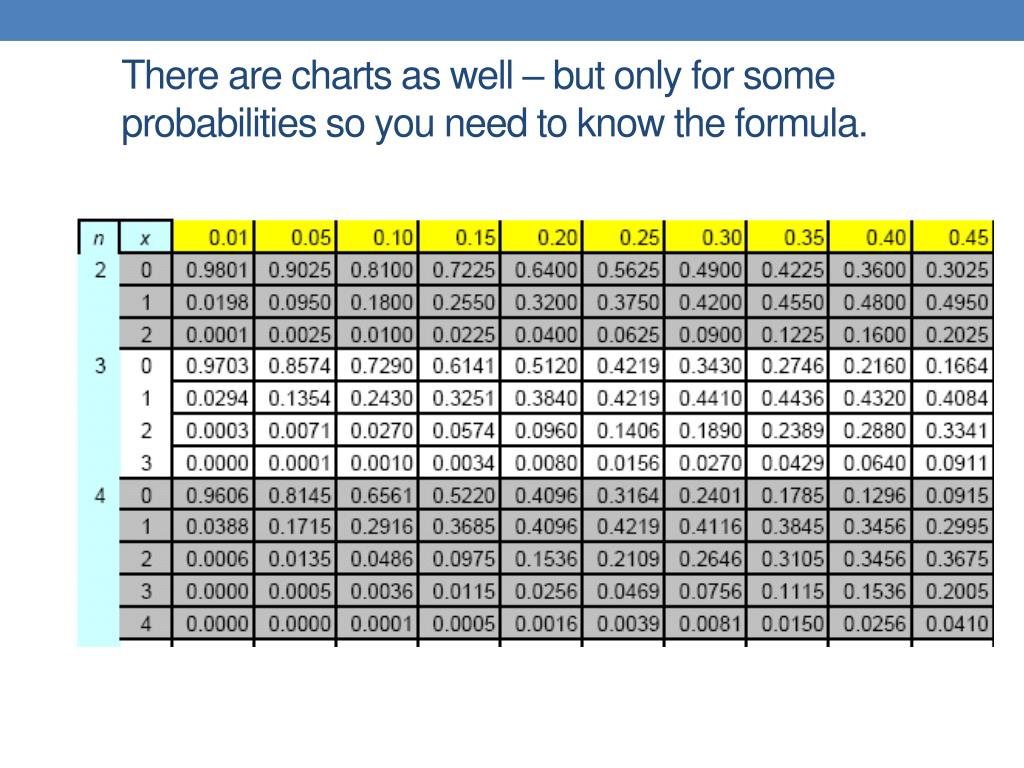 There are charts as well – but only for some probabilities so you need to know the formula.

| n | x | 0.01 | 0.05 | 0.10 | 0.15 | 0.20 | 0.25 | 0.30 | 0.35 | 0.40 | 0.45 |
|---|---|---|---|---|---|---|---|---|---|---|---|
| 2 | 0 | 0.9801 | 0.9025 | 0.8100 | 0.7225 | 0.6400 | 0.5625 | 0.4900 | 0.4225 | 0.3600 | 0.3025 |
| | 1 | 0.0198 | 0.0950 | 0.1800 | 0.2550 | 0.3200 | 0.3750 | 0.4200 | 0.4550 | 0.4800 | 0.4950 |
| | 2 | 0.0001 | 0.0025 | 0.0100 | 0.0225 | 0.0400 | 0.0625 | 0.0900 | 0.1225 | 0.1600 | 0.2025 |
| 3 | 0 | 0.9703 | 0.8574 | 0.7290 | 0.6141 | 0.5120 | 0.4219 | 0.3430 | 0.2746 | 0.2160 | 0.1664 |
| | 1 | 0.0294 | 0.1354 | 0.2430 | 0.3251 | 0.3840 | 0.4219 | 0.4410 | 0.4436 | 0.4320 | 0.4084 |
| | 2 | 0.0003 | 0.0071 | 0.0270 | 0.0574 | 0.0960 | 0.1406 | 0.1890 | 0.2389 | 0.2880 | 0.3341 |
| | 3 | 0.0000 | 0.0001 | 0.0010 | 0.0034 | 0.0080 | 0.0156 | 0.0270 | 0.0429 | 0.0640 | 0.0911 |
| 4 | 0 | 0.9606 | 0.8145 | 0.6561 | 0.5220 | 0.4096 | 0.3164 | 0.2401 | 0.1785 | 0.1296 | 0.0915 |
| | 1 | 0.0388 | 0.1715 | 0.2916 | 0.3685 | 0.4096 | 0.4219 | 0.4116 | 0.3845 | 0.3456 | 0.2995 |
| | 2 | 0.0006 | 0.0135 | 0.0486 | 0.0975 | 0.1536 | 0.2109 | 0.2646 | 0.3105 | 0.3456 | 0.3675 |
| | 3 | 0.0000 | 0.0005 | 0.0036 | 0.0115 | 0.0256 | 0.0469 | 0.0756 | 0.1115 | 0.1536 | 0.2005 |
| | 4 | 0.0000 | 0.0000 | 0.0001 | 0.0005 | 0.0016 | 0.0039 | 0.0081 | 0.0150 | 0.0256 | 0.0410 |